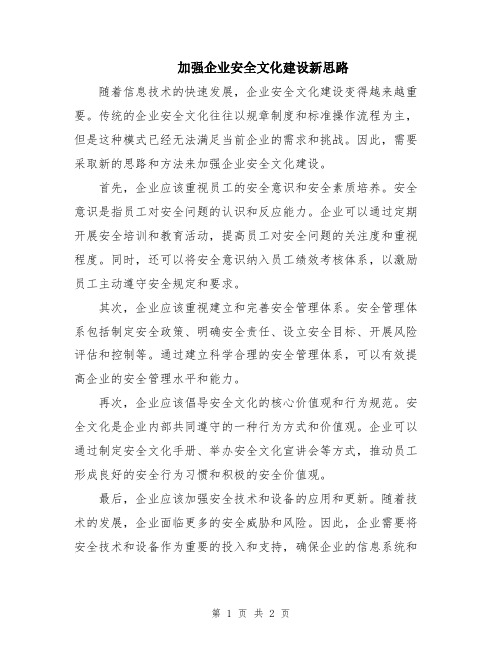 加强企业安全文化建设新思路

随着信息技术的快速发展，企业安全文化建设变得越来越重要。传统的企业安全文化往往以规章制度和标准操作流程为主，但是这种模式已经无法满足当前企业的需求和挑战。因此，需要采取新的思路和方法来加强企业安全文化建设。

首先，企业应该重视员工的安全意识和安全素质培养。安全意识是指员工对安全问题的认识和反应能力。企业可以通过定期开展安全培训和教育活动，提高员工对安全问题的关注度和重视程度。同时，还可以将安全意识纳入员工绩效考核体系，以激励员工主动遵守安全规定和要求。

其次，企业应该重视建立和完善安全管理体系。安全管理体系包括制定安全政策、明确安全责任、设立安全目标、开展风险评估和控制等。通过建立科学合理的安全管理体系，可以有效提高企业的安全管理水平和能力。

再次，企业应该倡导安全文化的核心价值观和行为规范。安全文化是企业内部共同遵守的一种行为方式和价值观。企业可以通过制定安全文化手册、举办安全文化宣讲会等方式，推动员工形成良好的安全行为习惯和积极的安全价值观。

最后，企业应该加强安全技术和设备的应用和更新。随着技术的发展，企业面临更多的安全威胁和风险。因此，企业需要将安全技术和设备作为重要的投入和支持，确保企业的信息系统和

第 1 页 共 2 页